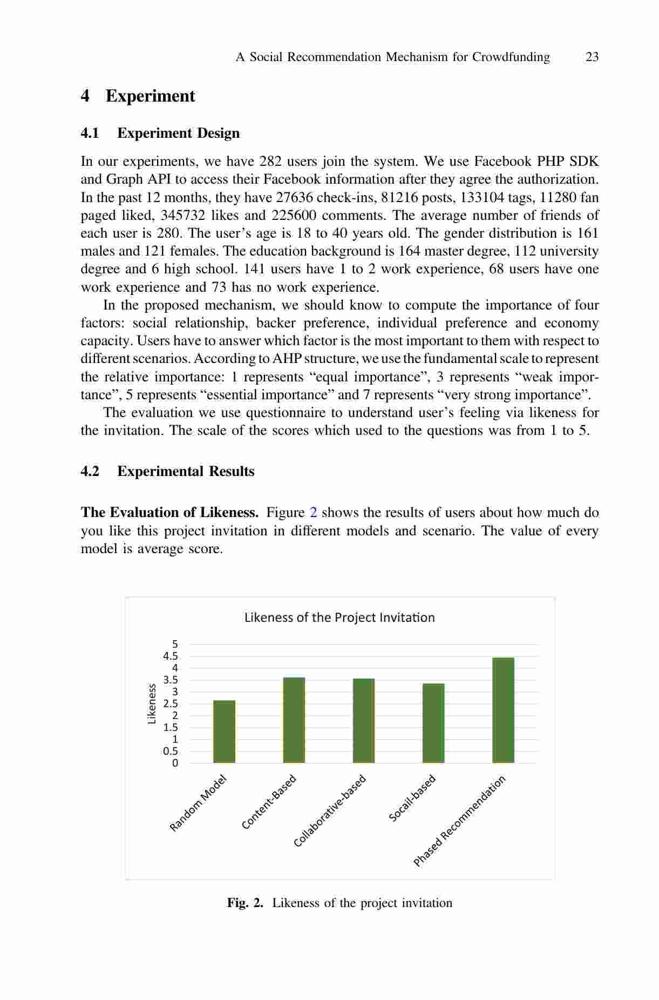 A Social Recommendation Mechanism for Crowdfunding 23

4 Experiment

4.1 Experiment Design

In our experiments, we have 282 users join the system. We use Facebook PHP SDK and Graph API to access their Facebook information after they agree the authorization. In the past 12 months, they have 27636 check-ins, 81216 posts, 133104 tags, 11280 fan paged liked, 345732 likes and 225600 comments. The average number of friends of each user is 280. The user's age is 18 to 40 years old. The gender distribution is 161 males and 121 females. The education background is 164 master degree, 112 university degree and 6 high school. 141 users have 1 to 2 work experience, 68 users have one work experience and 73 has no work experience.

In the proposed mechanism, we should know to compute the importance of four factors: social relationship, backer preference, individual preference and economy capacity. Users have to answer which factor is the most important to them with respect to different scenarios. According to AHP structure, we use the fundamental scale to represent the relative importance: 1 represents "equal importance", 3 represents "weak importance", 5 represents "essential importance" and 7 represents "very strong importance".

The evaluation we use questionnaire to understand user's feeling via likeness for the invitation. The scale of the scores which used to the questions was from 1 to 5.

4.2 Experimental Results

The Evaluation of Likeness. Figure 2 shows the results of users about how much do you like this project invitation in different models and scenario. The value of every model is average score.

Likeness of the Project Invitation

Likeness

5
4.5
4
3.5
3
2.5
2
1.5
1
0.5
0

Random Model
Content-Based
Collaborative-based
Socail-based
Phased Recommendation

Fig. 2. Likeness of the project invitation